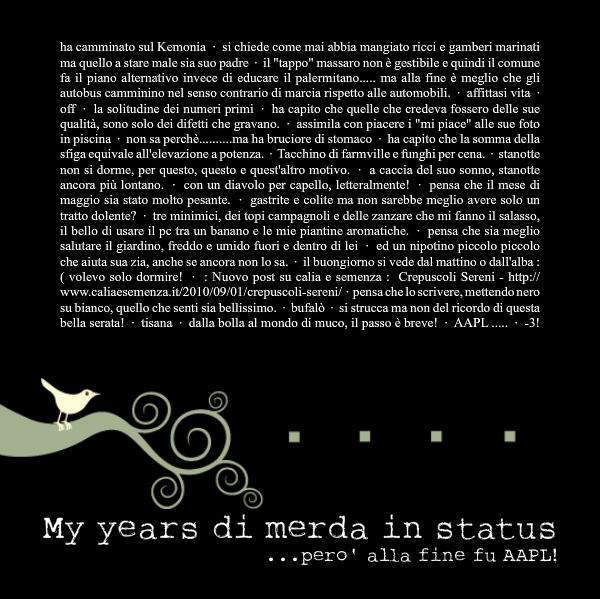 ha camminato sul Kemonia · si chiede come mai abbia mangiato ricci e gamberi marinati ma quello a stare male sia suo padre · il "tappo" massaro non è gestibile e quindi il comune fa il piano alternativo invece di educare il palermitano..... ma alla fine è meglio che gli autobus camminino nel senso contrario di marcia rispetto alle automobili. · affittasi vita · off · la solitudine dei numeri primi · ha capito che quelle che credeva fossero delle sue qualità, sono solo dei difetti che gravano. · assimila con piacere i "mi piace" alle sue foto in piscina · non sa perchè..........ma ha bruciore di stomaco · ha capito che la somma della sfiga equivale all'elevazione a potenza. · Tacchino di farmville e funghi per cena. · stanotte non si dorme, per questo, questo e quest'altro motivo. · a caccia del suo sonno, stanotte ancora più lontano. · con un diavolo per capello, letteralmente! · pensa che il mese di maggio sia stato molto pesante. · gastrite e colite ma non sarebbe meglio avere solo un tratto dolente? · tre minimici, dei topi campagnoli e delle zanzare che mi fanno il salasso, il bello di usare il pc tra un banano e le mie piantine aromatiche. · pensa che sia meglio salutare il giardino, freddo e umido fuori e dentro di lei · ed un nipotino piccolo piccolo che aiuta sua zia, anche se ancora non lo sa. · il buongiorno si vede dal mattino o dall'alba : ( volevo solo dormire! · : Nuovo post su calia e semenza : Crepuscoli Sereni - http://www.caliaesemenza.it/2010/09/01/crepuscoli-sereni/ · pensa che lo scrivere, mettendo nero su bianco, quello che senti sia bellissimo. · bufalò · si strucca ma non del ricordo di questa bella serata! · tisana · dalla bolla al mondo di muco, il passo è breve! · AAPL ..... · -3!

My years di merda in status
...pero' alla fine fu AAPL!